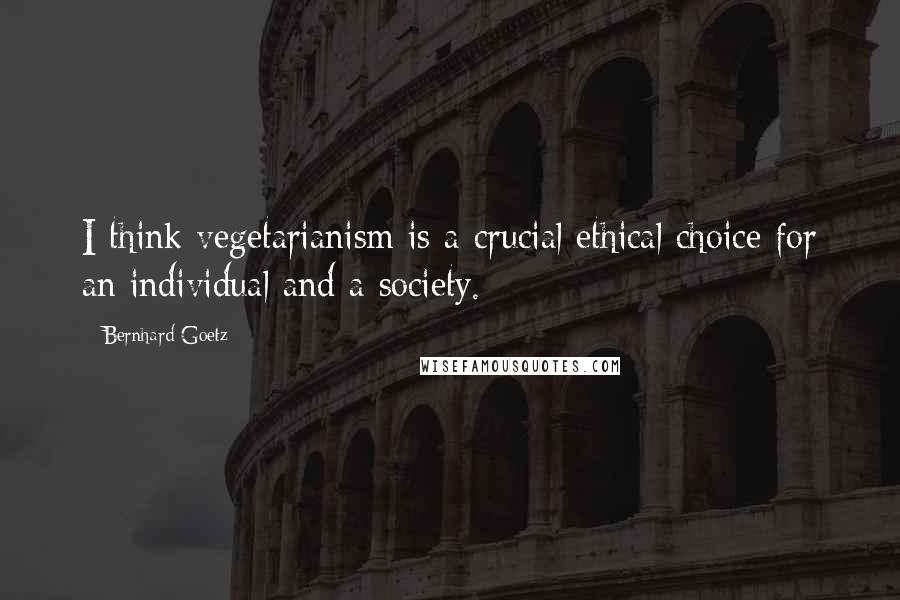 I think vegetarianism is a crucial ethical choice for an individual and a society.

Bernhard Goetz

WISEFAMOUSQUOTES.COM